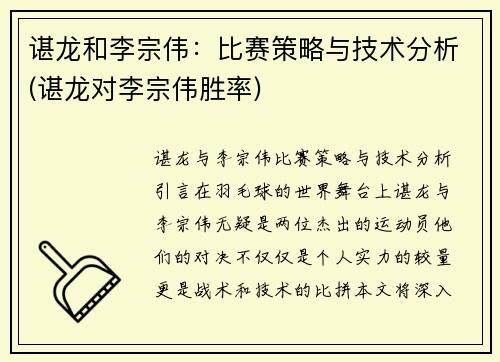 谌龙和李宗伟：比赛策略与技术分析(谌龙对李宗伟胜率)

谌龙与李宗伟比赛策略与技术分析引言在羽毛球的世界舞台上谌龙与李宗伟无疑是两位杰出的运动员他们的对决不仅仅是个人实力的较量更是战术和技术的比拼本文将深入